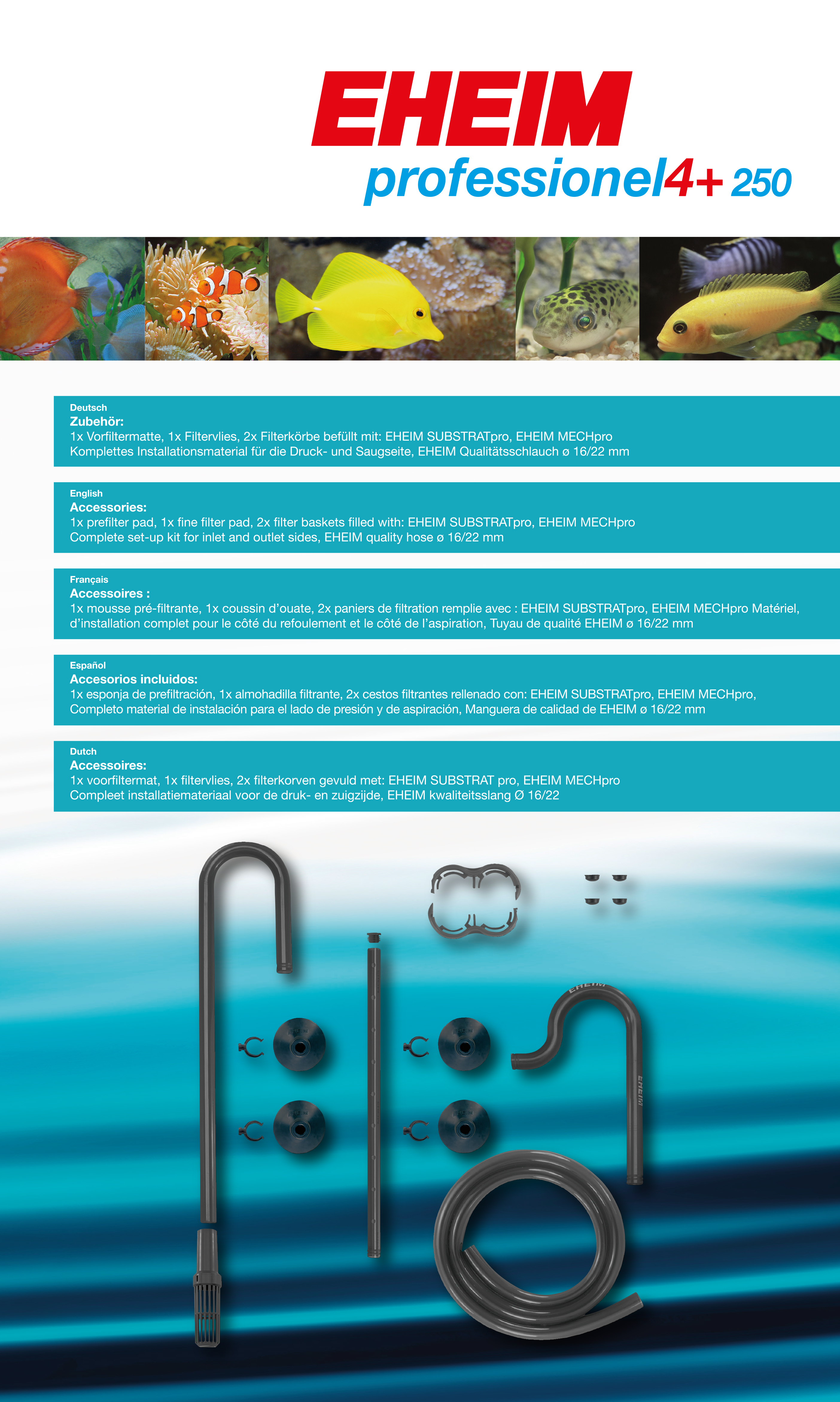 EHEIM
professionel4+ 250

Deutsch
Zubehör:
1x Vorfiltermatte, 1x Filtervlies, 2x Filterkörbe befüllt mit: EHEIM SUBSTRATpro, EHEIM MECHpro
Komplettes Installationsmaterial für die Druck- und Saugseite, EHEIM Qualitätsschlauch ø 16/22 mm

English
Accessories:
1x prefilter pad, 1x fine filter pad, 2x filter baskets filled with: EHEIM SUBSTRATpro, EHEIM MECHpro
Complete set-up kit for inlet and outlet sides, EHEIM quality hose ø 16/22 mm

Français
Accessoires :
1x mousse pré-filtrante, 1x coussin d'ouate, 2x paniers de filtration remplie avec : EHEIM SUBSTRATpro, EHEIM MECHpro Matériel, d'installation complet pour le côté du refoulement et le côté de l'aspiration, Tuyau de qualité EHEIM ø 16/22 mm

Español
Accesorios incluidos:
1x esponja de prefiltración, 1x almohadilla filtrante, 2x cestos filtrantes rellenado con: EHEIM SUBSTRATpro, EHEIM MECHpro, Completo material de instalación para el lado de presión y de aspiración, Manguera de calidad de EHEIM ø 16/22 mm

Dutch
Accessoires:
1x voorfiltermat, 1x filtervlies, 2x filterkorven gevuld met: EHEIM SUBSTRAT pro, EHEIM MECHpro
Compleet installatiemateriaal voor de druk- en zuigzijde, EHEIM kwaliteitsslang Ø 16/22

EHEIM
EHEIM